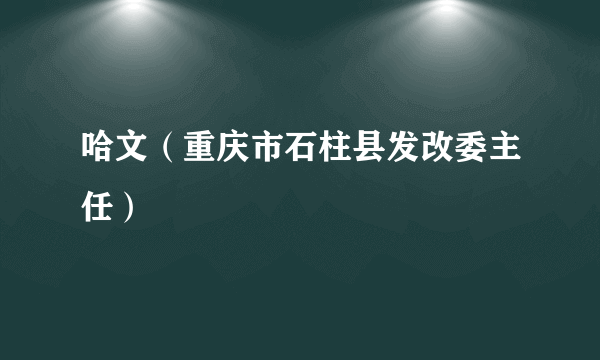 哈文（重庆市石柱县发改委主任）